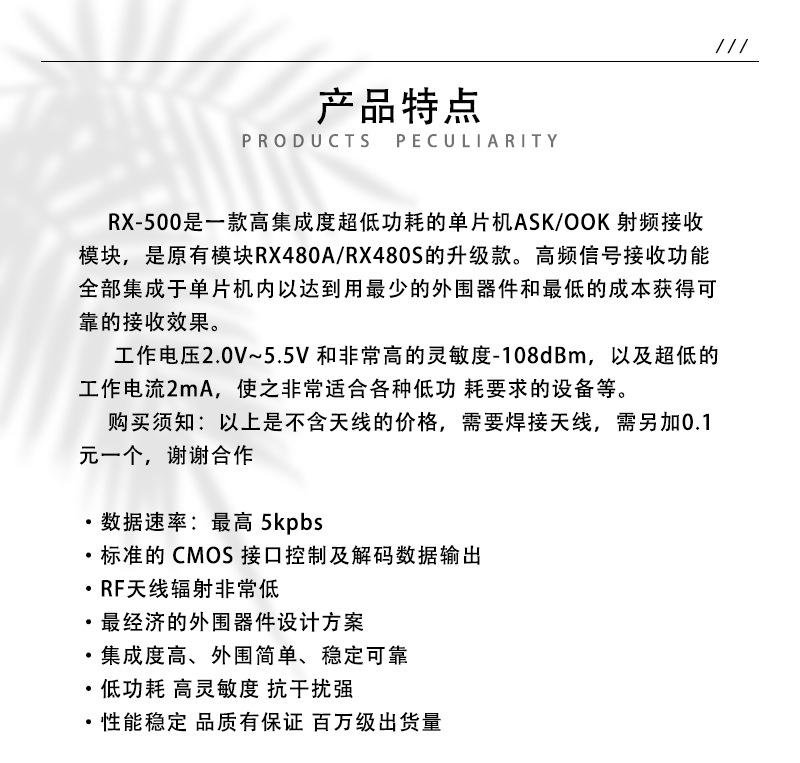 ///

产品特点
PRODUCTS PECULIARITY

RX-500是一款高集成度超低功耗的单片机ASK/OOK 射频接收模块，是原有模块RX480A/RX480S的升级款。高频信号接收功能全部集成于单片机内以达到用最少的外围器件和最低的成本获得可靠的接收效果。

工作电压2.0V~5.5V 和非常高的灵敏度-108dBm，以及超低的工作电流2mA，使之非常适合各种低功 耗要求的设备等。

购买须知：以上是不含天线的价格，需要焊接天线，需另加0.1元一个，谢谢合作

· 数据速率：最高 5kpbs
· 标准的 CMOS 接口控制及解码数据输出
· RF天线辐射非常低
· 最经济的外围器件设计方案
· 集成度高、外围简单、稳定可靠
· 低功耗 高灵敏度 抗干扰强
· 性能稳定 品质有保证 百万级出货量